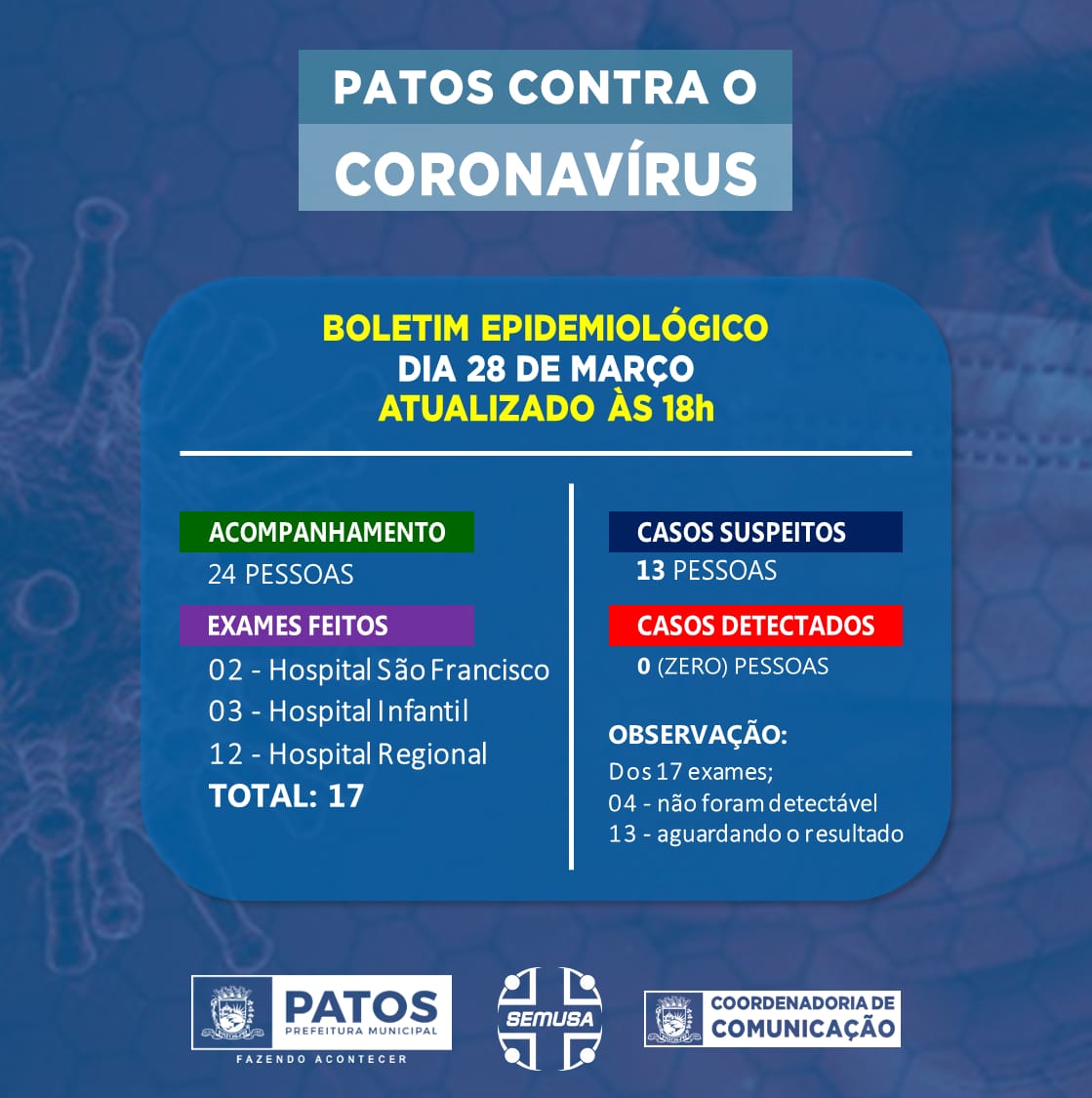 PATOS CONTRA O
CORONAVÍRUS

BOLETIM EPIDEMIOLÓGICO
DIA 28 DE MARÇO
ATUALIZADO ÀS 18h

ACOMPANHAMENTO
24 PESSOAS

EXAMES FEITOS
02 - Hospital São Francisco
03 - Hospital Infantil
12 - Hospital Regional
TOTAL: 17

CASOS SUSPEITOS
13 PESSOAS

CASOS DETECTADOS
0 (ZERO) PESSOAS

OBSERVAÇÃO:
Dos 17 exames;
04 - não foram detectável
13 - aguardando o resultado

PATOS
PREFEITURA MUNICIPAL
FAZENDO ACONTECER

SEMUSA

COORDENADORIA DE
COMUNICAÇÃO